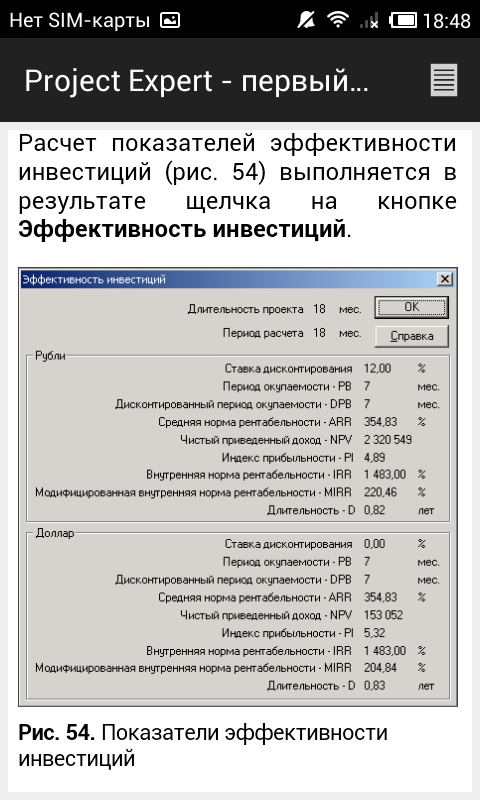 Нет SIM-карты 18:48

Project Expert - первый...

Расчет показателей эффективности инвестиций (рис. 54) выполняется в результате щелчка на кнопке **Эффективность инвестиций**.

Эффективность инвестиций

Длительность проекта 18 мес.
OK
Период расчета 18 мес.
Справка

Рубли

| | | |
|---|---|---|
| Ставка дисконтирования | 12,00 | % |
| Период окупаемости - PB | 7 | мес. |
| Дисконтированный период окупаемости - DPB | 7 | мес. |
| Средняя норма рентабельности - ARR | 354,83 | % |
| Чистый приведенный доход - NPV | 2 320 549 | |
| Индекс прибыльности - PI | 4,89 | |
| Внутренняя норма рентабельности - IRR | 1 483,00 | % |
| Модифицированная внутренняя норма рентабельности - MIRR | 220,46 | % |
| Длительность - D | 0,82 | лет |

Доллар

| | | |
|---|---|---|
| Ставка дисконтирования | 0,00 | % |
| Период окупаемости - PB | 7 | мес. |
| Дисконтированный период окупаемости - DPB | 7 | мес. |
| Средняя норма рентабельности - ARR | 354,83 | % |
| Чистый приведенный доход - NPV | 153 052 | |
| Индекс прибыльности - PI | 5,32 | |
| Внутренняя норма рентабельности - IRR | 1 483,00 | % |
| Модифицированная внутренняя норма рентабельности - MIRR | 204,84 | % |
| Длительность - D | 0,83 | лет |

**Рис. 54.** Показатели эффективности инвестиций